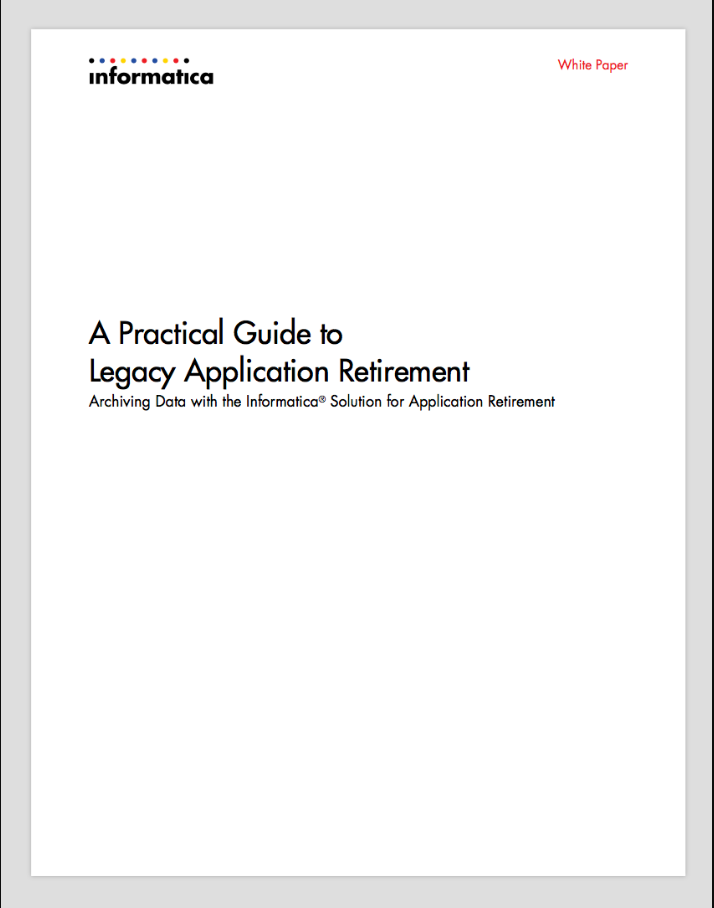 informatica

White Paper

A Practical Guide to
Legacy Application Retirement

Archiving Data with the Informatica® Solution for Application Retirement